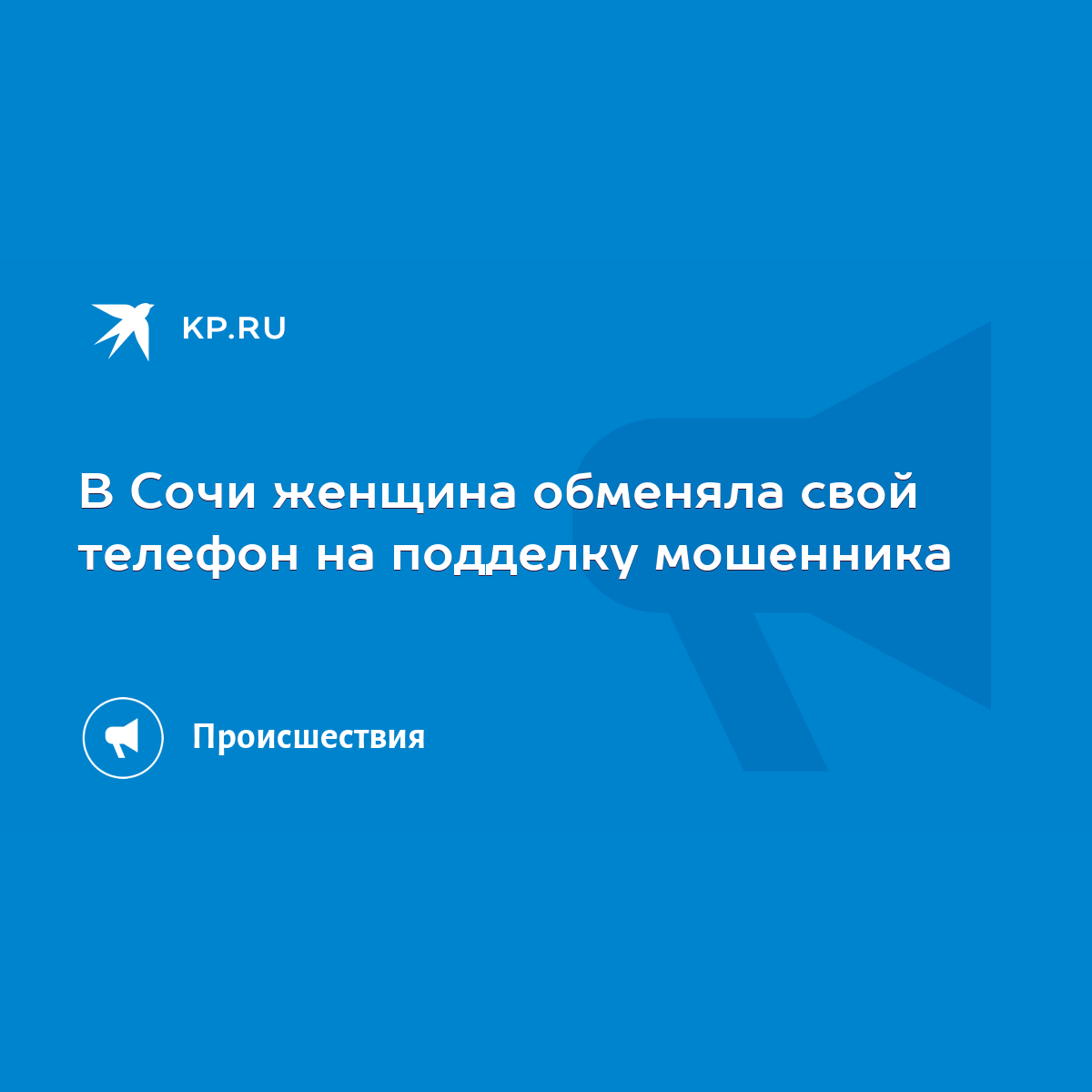 KP.RU

В Сочи женщина обменяла свой телефон на подделку мошенника

Происшествия